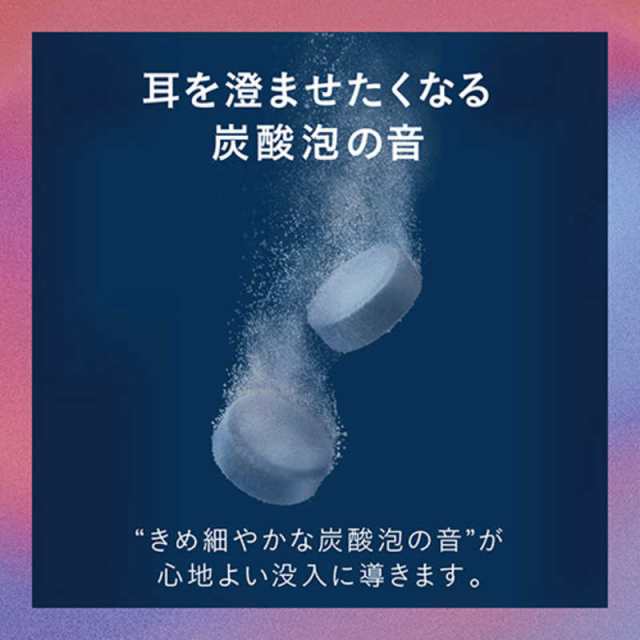 耳を澄ませたくなる
炭酸泡の音

“きめ細やかな炭酸泡の音”が
心地よい没入に導きます。